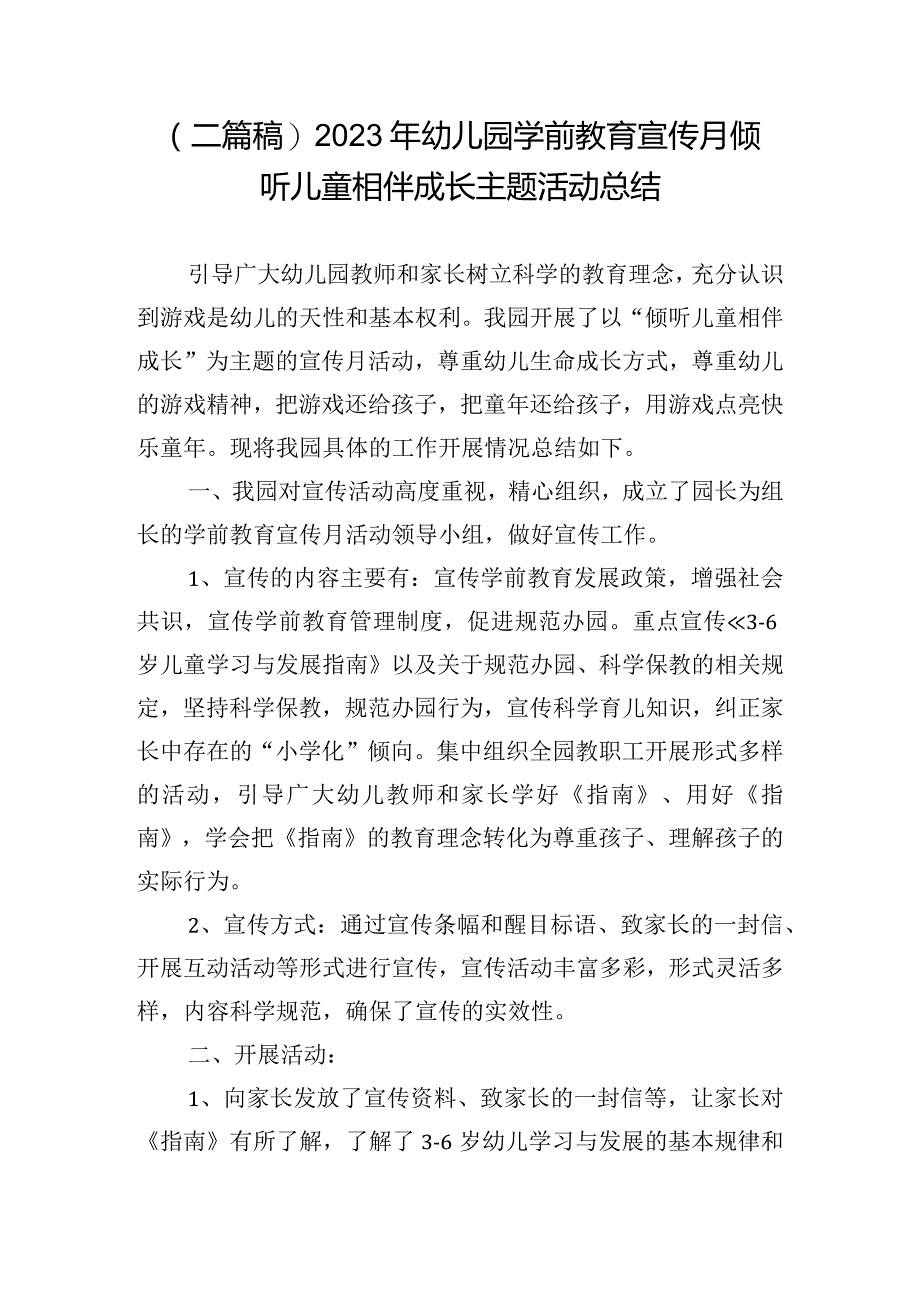 （二篇稿）2023年幼儿园学前教育宣传月倾听儿童相伴成长主题活动总结

引导广大幼儿园教师和家长树立科学的教育理念，充分认识到游戏是幼儿的天性和基本权利。我园开展了以“倾听儿童相伴成长”为主题的宣传月活动，尊重幼儿生命成长方式，尊重幼儿的游戏精神，把游戏还给孩子，把童年还给孩子，用游戏点亮快乐童年。现将我园具体的工作开展情况总结如下。

一、我园对宣传活动高度重视，精心组织，成立了园长为组长的学前教育宣传月活动领导小组，做好宣传工作。

1、宣传的内容主要有：宣传学前教育发展政策，增强社会共识，宣传学前教育管理制度，促进规范办园。重点宣传≪3-6岁儿童学习与发展指南》以及关于规范办园、科学保教的相关规定，坚持科学保教，规范办园行为，宣传科学育儿知识，纠正家长中存在的“小学化”倾向。集中组织全园教职工开展形式多样的活动，引导广大幼儿教师和家长学好《指南》、用好《指南》，学会把《指南》的教育理念转化为尊重孩子、理解孩子的实际行为。

2、宣传方式：通过宣传条幅和醒目标语、致家长的一封信、开展互动活动等形式进行宣传，宣传活动丰富多彩，形式灵活多样，内容科学规范，确保了宣传的实效性。

二、开展活动：

1、向家长发放了宣传资料、致家长的一封信等，让家长对《指南》有所了解，了解了3-6岁幼儿学习与发展的基本规律和